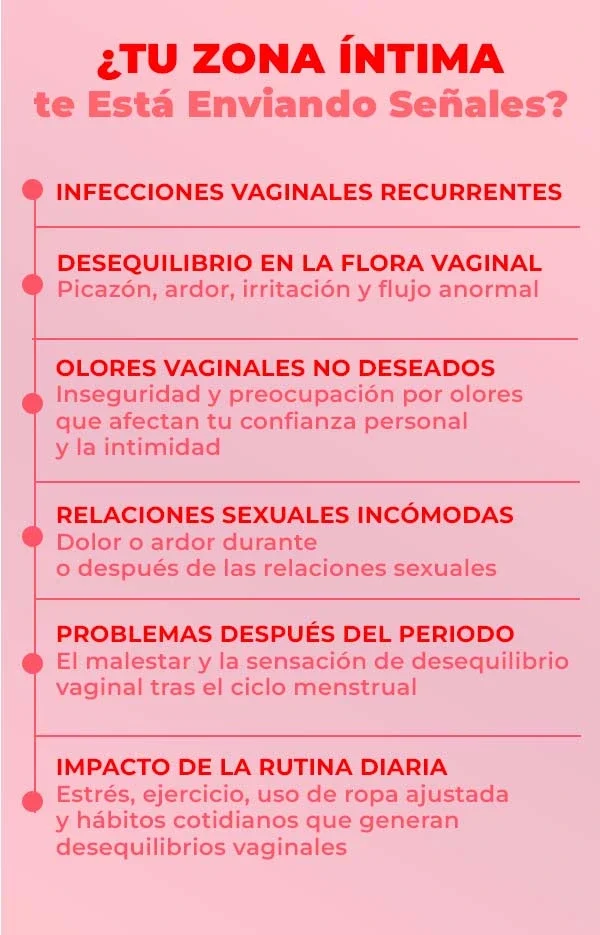 ¿TU ZONA ÍNTIMA
te Está Enviando Señales?

INFECCIONES VAGINALES RECURRENTES

DESEQUILIBRIO EN LA FLORA VAGINAL
Picazón, ardor, irritación y flujo anormal

OLORES VAGINALES NO DESEADOS
Inseguridad y preocupación por olores que afectan tu confianza personal y la intimidad

RELACIONES SEXUALES INCÓMODAS
Dolor o ardor durante o después de las relaciones sexuales

PROBLEMAS DESPUÉS DEL PERIODO
El malestar y la sensación de desequilibrio vaginal tras el ciclo menstrual

IMPACTO DE LA RUTINA DIARIA
Estrés, ejercicio, uso de ropa ajustada y hábitos cotidianos que generan desequilibrios vaginales